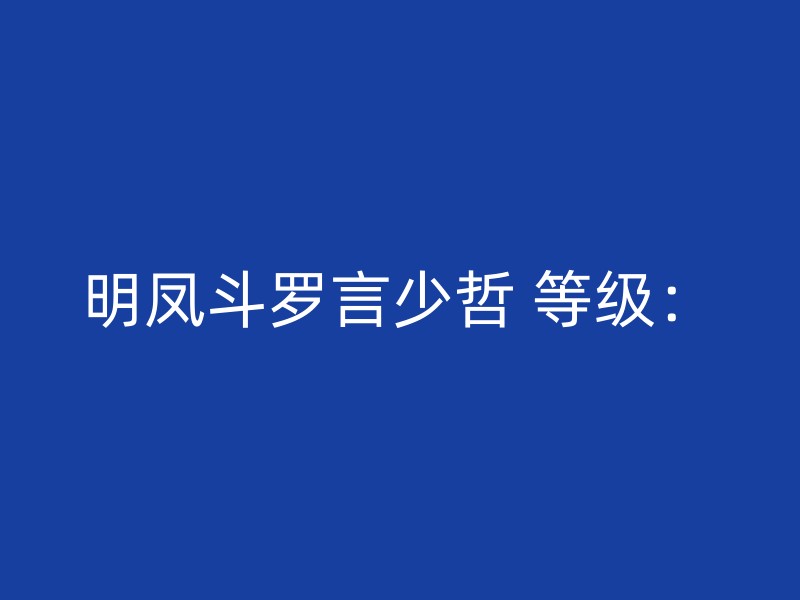 明凤斗罗言少哲 等级：